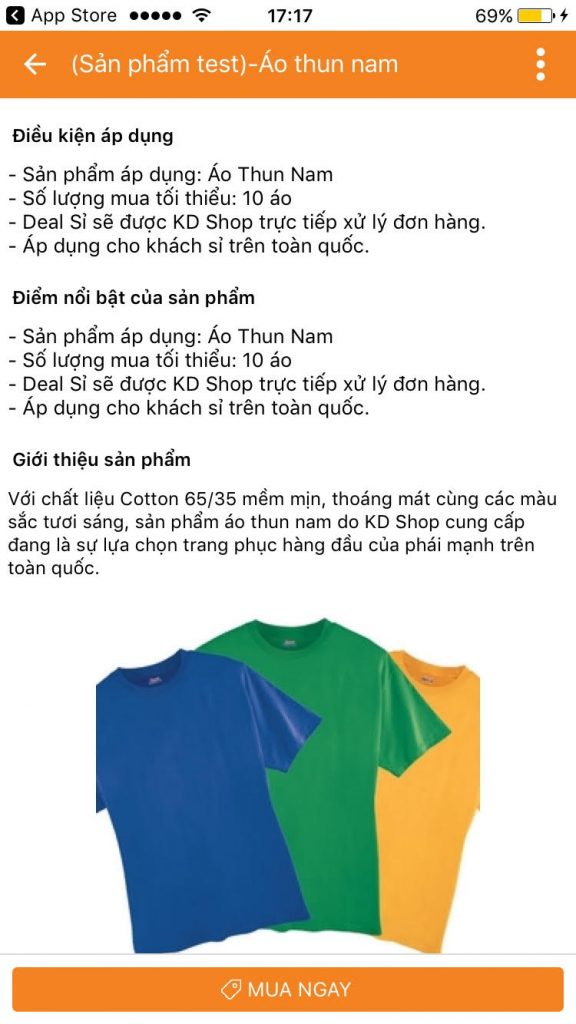 App Store ●●●●● 17:17 69%

(Sản phẩm test)-Áo thun nam

Điều kiện áp dụng

- Sản phẩm áp dụng: Áo Thun Nam
- Số lượng mua tối thiểu: 10 áo
- Deal Sỉ sẽ được KD Shop trực tiếp xử lý đơn hàng.
- Áp dụng cho khách sỉ trên toàn quốc.

Điểm nổi bật của sản phẩm

- Sản phẩm áp dụng: Áo Thun Nam
- Số lượng mua tối thiểu: 10 áo
- Deal Sỉ sẽ được KD Shop trực tiếp xử lý đơn hàng.
- Áp dụng cho khách sỉ trên toàn quốc.

Giới thiệu sản phẩm

Với chất liệu Cotton 65/35 mềm mịn, thoáng mát cùng các màu sắc tươi sáng, sản phẩm áo thun nam do KD Shop cung cấp đang là sự lựa chọn trang phục hàng đầu của phái mạnh trên toàn quốc.

MUA NGAY